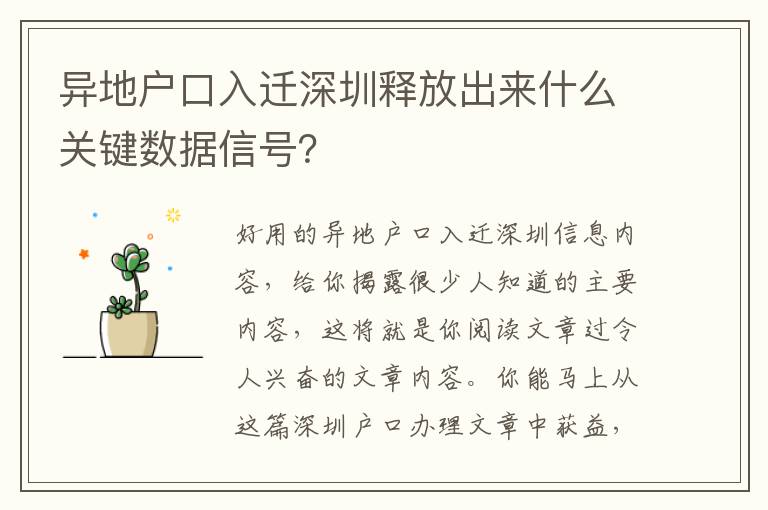 异地户口入迁深圳释放出来什么关键数据信号?

好用的异地户口入迁深圳信息内容，给你揭露很少人知道的主要内容，这将就是你阅读文章过令人兴奋的文章内容。你能马上从这篇深圳户口办理文章中获益，